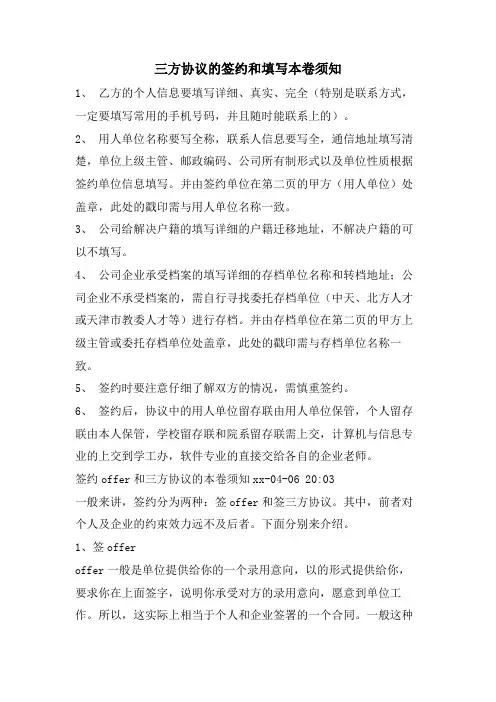 三方协议的签约和填写本卷须知

1、 乙方的个人信息要填写详细、真实、完全（特别是联系方式，一定要填写常用的手机号码，并且随时能联系上的）。

2、 用人单位名称要写全称，联系人信息要写全，通信地址填写清楚，单位上级主管、邮政编码、公司所有制形式以及单位性质根据签约单位信息填写。并由签约单位在第二页的甲方（用人单位）处盖章，此处的戳印需与用人单位名称一致。

3、 公司给解决户籍的填写详细的户籍迁移地址，不解决户籍的可以不填写。

4、 公司企业承受档案的填写详细的存档单位名称和转档地址；公司企业不承受档案的，需自行寻找委托存档单位（中天、北方人才或天津市教委人才等）进行存档。并由存档单位在第二页的甲方上级主管或委托存档单位处盖章，此处的戳印需与存档单位名称一致。

5、 签约时要注意仔细了解双方的情况，需慎重签约。

6、 签约后，协议中的用人单位留存联由用人单位保管，个人留存联由本人保管，学校留存联和院系留存联需上交，计算机与信息专业的上交到学工办，软件专业的直接交给各自的企业老师。

签约 offer 和三方协议的本卷须知 xx-04-06 20:03

一般来讲，签约分为两种：签 offer 和签三方协议。其中，前者对个人及企业的约束效力远不及后者。下面分别来介绍。

1、签 offer

offer 一般是单位提供给你的一个录用意向，以的形式提供给你，要求你在上面签字，说明你承受对方的录用意向，愿意到单位工作。所以，这实际上相当于个人和企业签署的一个合同。一般这种